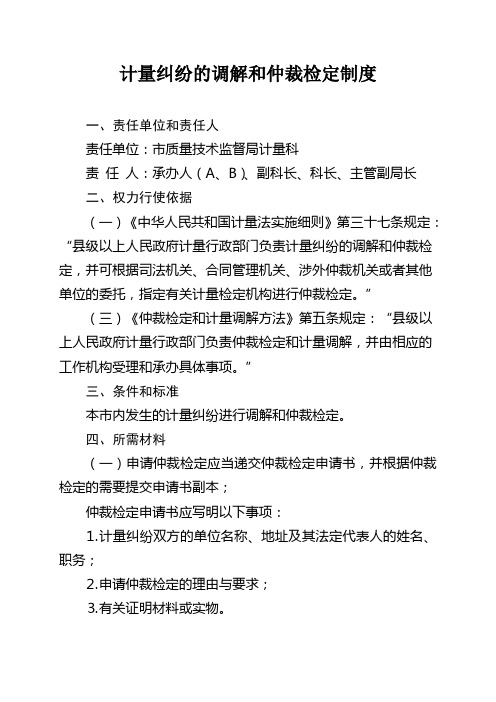 计量纠纷的调解和仲裁检定制度

一、责任单位和责任人

责任单位：市质量技术监督局计量科

责 任 人：承办人（A、B）、副科长、科长、主管副局长

二、权力行使依据

（一）《中华人民共和国计量法实施细则》第三十七条规定：“县级以上人民政府计量行政部门负责计量纠纷的调解和仲裁检定，并可根据司法机关、合同管理机关、涉外仲裁机关或者其他单位的委托，指定有关计量检定机构进行仲裁检定。”

（三）《仲裁检定和计量调解方法》第五条规定：“县级以上人民政府计量行政部门负责仲裁检定和计量调解，并由相应的工作机构受理和承办具体事项。”

三、条件和标准

本市内发生的计量纠纷进行调解和仲裁检定。

四、所需材料

（一）申请仲裁检定应当递交仲裁检定申请书，并根据仲裁检定的需要提交申请书副本；

仲裁检定申请书应写明以下事项：

1.计量纠纷双方的单位名称、地址及其法定代表人的姓名、职务；

2.申请仲裁检定的理由与要求；

3.有关证明材料或实物。